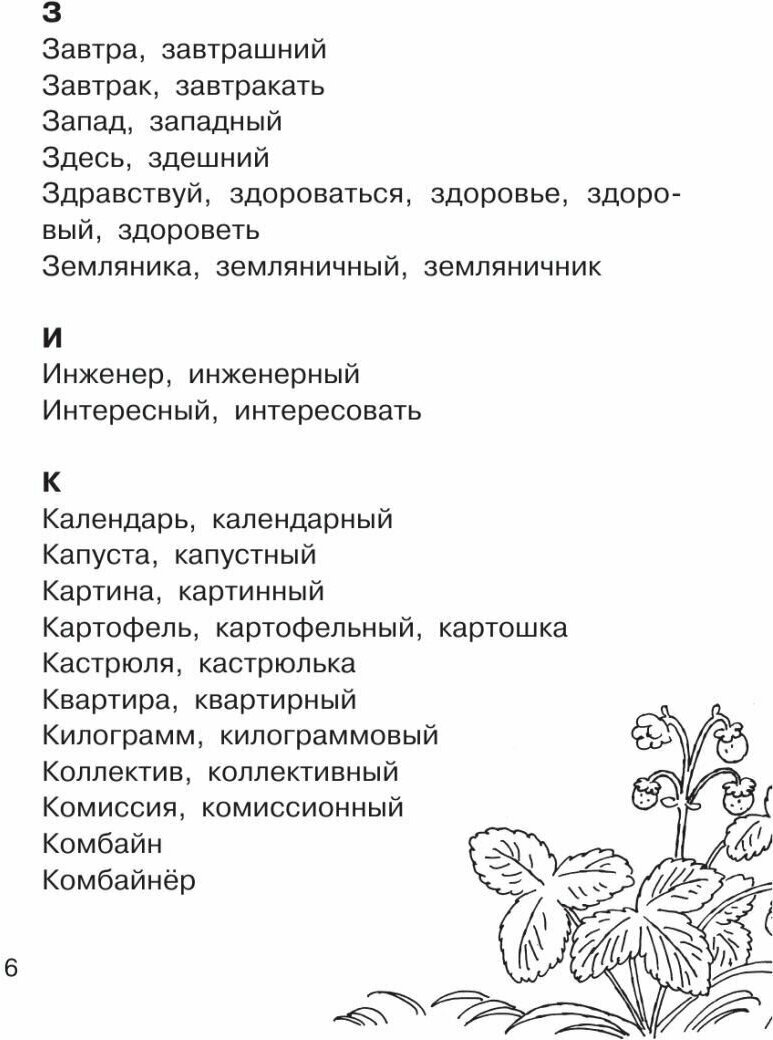 З
Завтра, завтрашний
Завтрак, завтракать
Запад, западный
Здесь, здешний
Здравствуй, здороваться, здоровье, здоровый, здороветь
Земляника, земляничный, земляничник

И
Инженер, инженерный
Интересный, интересовать

К
Календарь, календарный
Капуста, капустный
Картина, картинный
Картофель, картофельный, картошка
Кастрюля, кастрюлька
Квартира, квартирный
Килограмм, килограммовый
Коллектив, коллективный
Комиссия, комиссионный
Комбайн
Комбайнёр

6